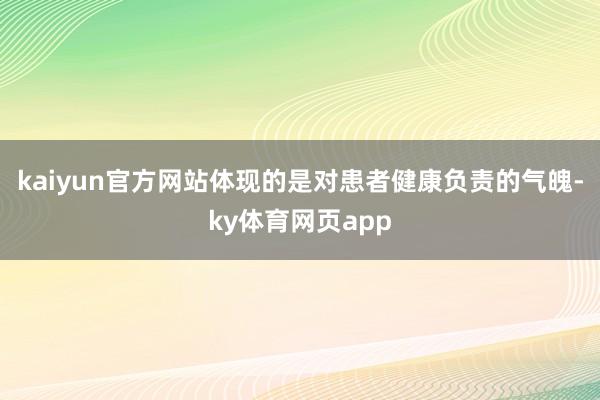 kaiyun官方网站体现的是对患者健康负责的气魄-ky体育网页app